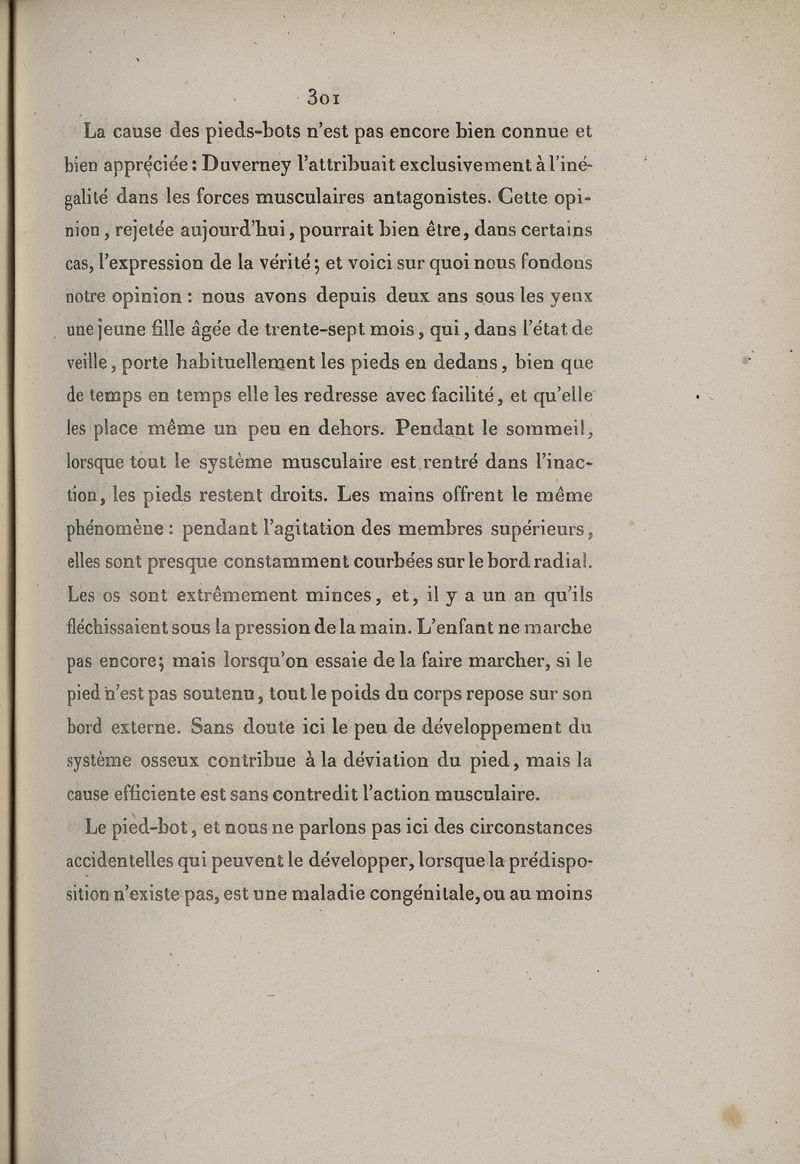 301

La cause des pieds-bots n'est pas encore bien connue et bien appréciée : Duverney l'attribuait exclusivement à l'inégalité dans les forces musculaires antagonistes. Cette opinion, rejetée aujourd'hui, pourrait bien être, dans certains cas, l'expression de la vérité ; et voici sur quoi nous fondons notre opinion : nous avons depuis deux ans sous les yeux une jeune fille âgée de trente-sept mois, qui, dans l'état de veille, porte habituellement les pieds en dedans, bien que de temps en temps elle les redresse avec facilité, et qu'elle les place même un peu en dehors. Pendant le sommeil, lorsque tout le système musculaire est rentré dans l'inaction, les pieds restent droits. Les mains offrent le même phénomène : pendant l'agitation des membres supérieurs, elles sont presque constamment courbées sur le bord radial. Les os sont extrêmement minces, et, il y a un an qu'ils fléchissaient sous la pression de la main. L'enfant ne marche pas encore ; mais lorsqu'on essaie de la faire marcher, si le pied n'est pas soutenu, tout le poids du corps repose sur son bord externe. Sans doute ici le peu de développement du système osseux contribue à la déviation du pied, mais la cause efficiente est sans contredit l'action musculaire.

Le pied-bot, et nous ne parlons pas ici des circonstances accidentelles qui peuvent le développer, lorsque la prédisposition n'existe pas, est une maladie congénitale, ou au moins